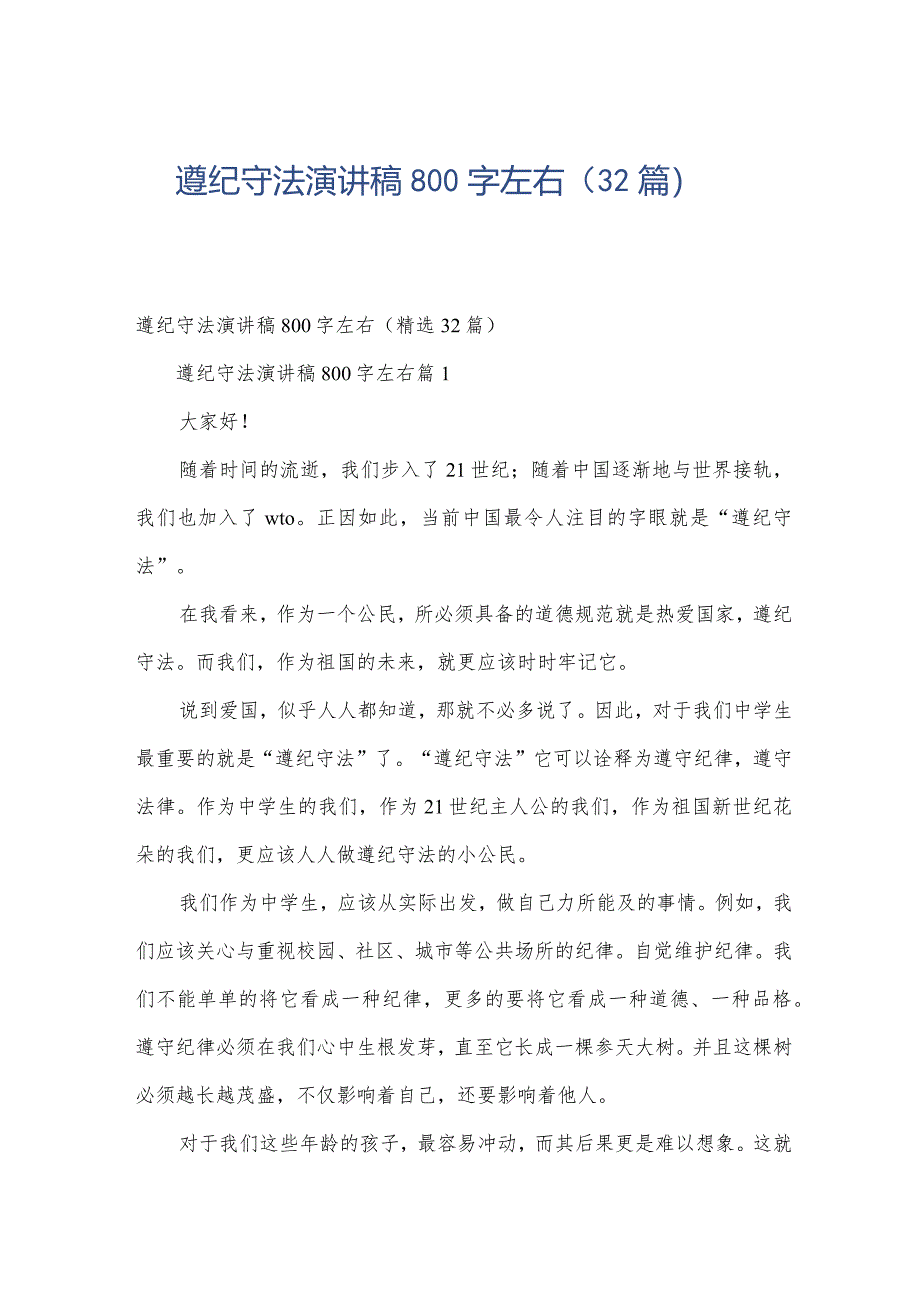 遵纪守法演讲稿800字左右（32篇）

遵纪守法演讲稿800字左右（精选32篇）

遵纪守法演讲稿800字左右篇1

大家好！

随着时间的流逝，我们步入了21世纪；随着中国逐渐地与世界接轨，我们也加入了wto。正因如此，当前中国最令人注目的字眼就是“遵纪守法”。

在我看来，作为一个公民，所必须具备的道德规范就是热爱国家，遵纪守法。而我们，作为祖国的未来，就更应该时时牢记它。

说到爱国，似乎人人都知道，那就不必多说了。因此，对于我们中学生最重要的就是“遵纪守法”了。“遵纪守法”它可以诠释为遵守纪律，遵守法律。作为中学生的我们，作为21世纪主人公的我们，作为祖国新世纪花朵的我们，更应该人人做遵纪守法的小公民。

我们作为中学生，应该从实际出发，做自己力所能及的事情。例如，我们应该关心与重视校园、社区、城市等公共场所的纪律。自觉维护纪律。我们不能单单的将它看成一种纪律，更多的要将它看成一种道德、一种品格。遵守纪律必须在我们心中生根发芽，直至它长成一棵参天大树。并且这棵树必须越长越茂盛，不仅影响着自己，还要影响着他人。

对于我们这些年龄的孩子，最容易冲动，而其后果更是难以想象。这就